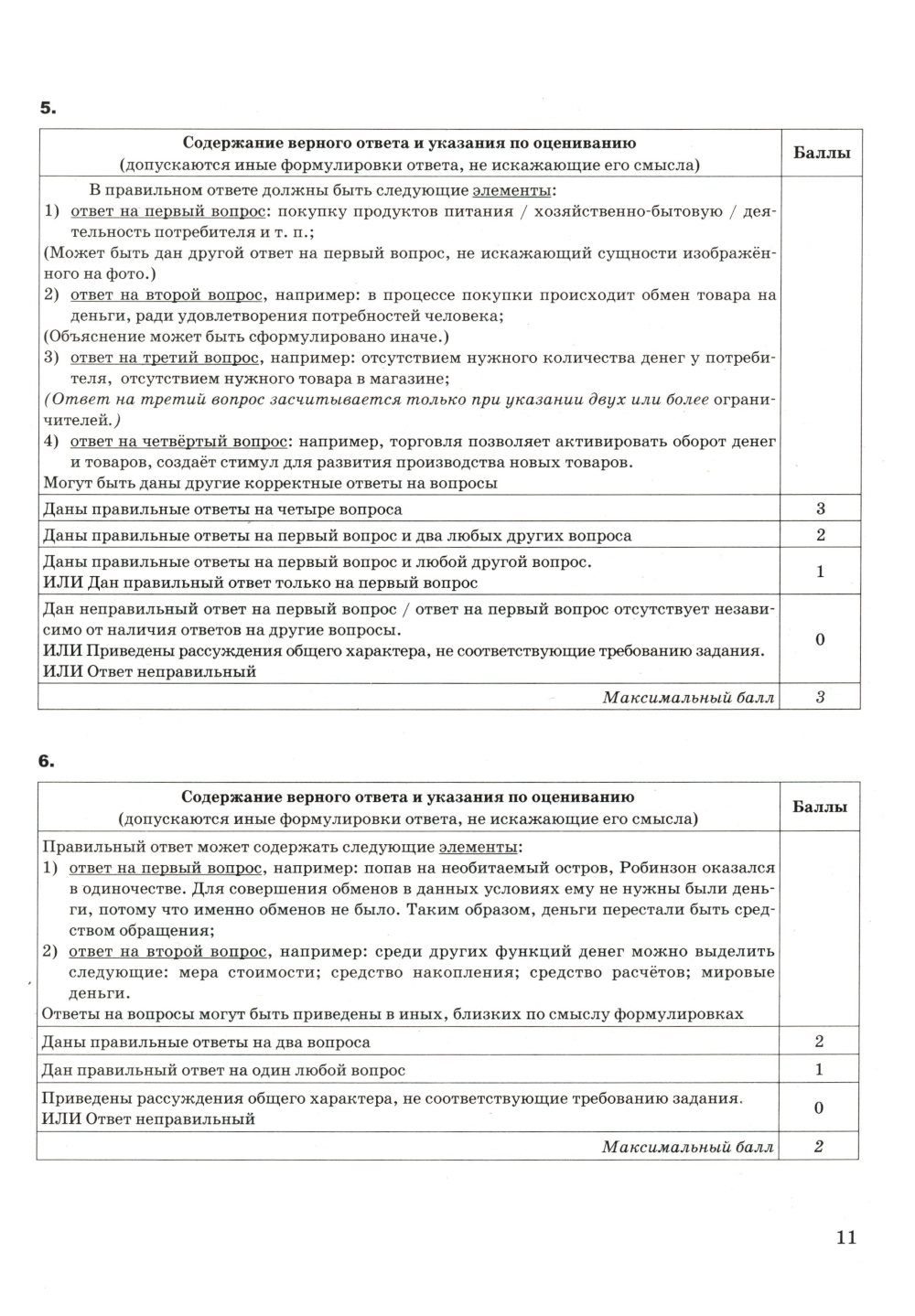 5.

| Содержание верного ответа и указания по оцениванию (допускаются иные формулировки ответа, не искажающие его смысла) | Баллы |
|---|---|
| В правильном ответе должны быть следующие элементы: 1) ответ на первый вопрос: покупку продуктов питания / хозяйственно-бытовую / деятельность потребителя и т. п.; (Может быть дан другой ответ на первый вопрос, не искажающий сущности изображённого на фото.) 2) ответ на второй вопрос, например: в процессе покупки происходит обмен товара на деньги, ради удовлетворения потребностей человека; (Объяснение может быть сформулировано иначе.) 3) ответ на третий вопрос, например: отсутствием нужного количества денег у потребителя, отсутствием нужного товара в магазине; (Ответ на третий вопрос засчитывается только при указании двух или более ограничителей.) 4) ответ на четвёртый вопрос: например, торговля позволяет активировать оборот денег и товаров, создаёт стимул для развития производства новых товаров. Могут быть даны другие корректные ответы на вопросы | |
| Даны правильные ответы на четыре вопроса | 3 |
| Даны правильные ответы на первый вопрос и два любых других вопроса | 2 |
| Даны правильные ответы на первый вопрос и любой другой вопрос. ИЛИ Дан правильный ответ только на первый вопрос | 1 |
| Дан неправильный ответ на первый вопрос / ответ на первый вопрос отсутствует независимо от наличия ответов на другие вопросы. ИЛИ Приведены рассуждения общего характера, не соответствующие требованию задания. ИЛИ Ответ неправильный | 0 |
| Максимальный балл | 3 |

6.

| Содержание верного ответа и указания по оцениванию (допускаются иные формулировки ответа, не искажающие его смысла) | Баллы |
|---|---|
| Правильный ответ может содержать следующие элементы: 1) ответ на первый вопрос, например: попав на необитаемый остров, Робинзон оказался в одиночестве. Для совершения обменов в данных условиях ему не нужны были деньги, потому что именно обменов не было. Таким образом, деньги перестали быть средством обращения; 2) ответ на второй вопрос, например: среди других функций денег можно выделить следующие: мера стоимости; средство накопления; средство расчётов; мировые деньги. Ответы на вопросы могут быть приведены в иных, близких по смыслу формулировках | |
| Даны правильные ответы на два вопроса | 2 |
| Дан правильный ответ на один любой вопрос | 1 |
| Приведены рассуждения общего характера, не соответствующие требованию задания. ИЛИ Ответ неправильный | 0 |
| Максимальный балл | 2 |

11